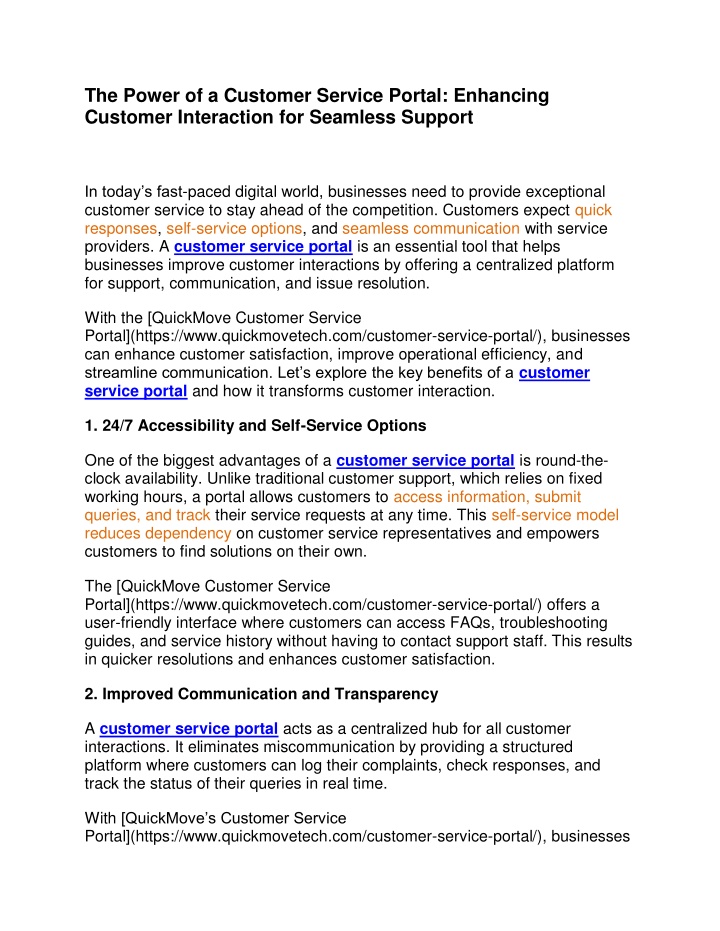 The Power of a Customer Service Portal: Enhancing Customer Interaction for Seamless Support

In today’s fast-paced digital world, businesses need to provide exceptional customer service to stay ahead of the competition. Customers expect quick responses, self-service options, and seamless communication with service providers. A customer service portal is an essential tool that helps businesses improve customer interactions by offering a centralized platform for support, communication, and issue resolution.

With the [QuickMove Customer Service Portal](https://www.quickmovetech.com/customer-service-portal/), businesses can enhance customer satisfaction, improve operational efficiency, and streamline communication. Let’s explore the key benefits of a customer service portal and how it transforms customer interaction.

1. 24/7 Accessibility and Self-Service Options

One of the biggest advantages of a customer service portal is round-the-clock availability. Unlike traditional customer support, which relies on fixed working hours, a portal allows customers to access information, submit queries, and track their service requests at any time. This self-service model reduces dependency on customer service representatives and empowers customers to find solutions on their own.

The [QuickMove Customer Service Portal](https://www.quickmovetech.com/customer-service-portal/) offers a user-friendly interface where customers can access FAQs, troubleshooting guides, and service history without having to contact support staff. This results in quicker resolutions and enhances customer satisfaction.

2. Improved Communication and Transparency

A customer service portal acts as a centralized hub for all customer interactions. It eliminates miscommunication by providing a structured platform where customers can log their complaints, check responses, and track the status of their queries in real time.

With [QuickMove’s Customer Service Portal](https://www.quickmovetech.com/customer-service-portal/), businesses